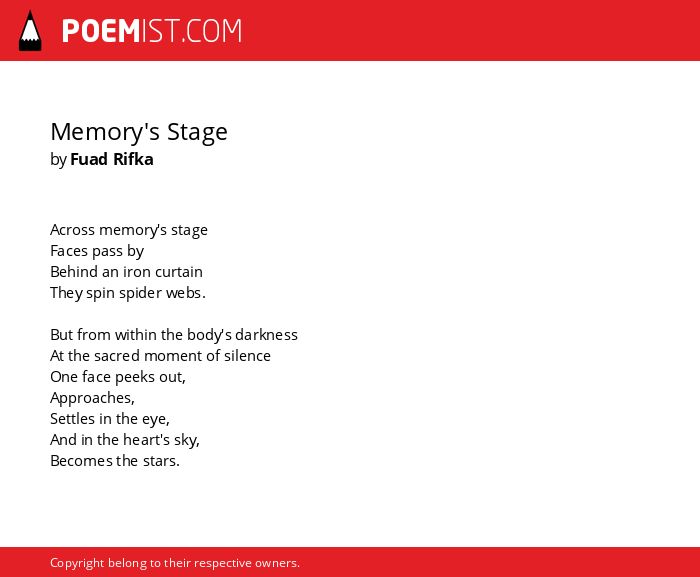 POEMIST.COM

Memory's Stage
by Fuad Rifka

Across memory's stage
Faces pass by
Behind an iron curtain
They spin spider webs.

But from within the body's darkness
At the sacred moment of silence
One face peeks out,
Approaches,
Settles in the eye,
And in the heart's sky,
Becomes the stars.

Copyright belong to their respective owners.